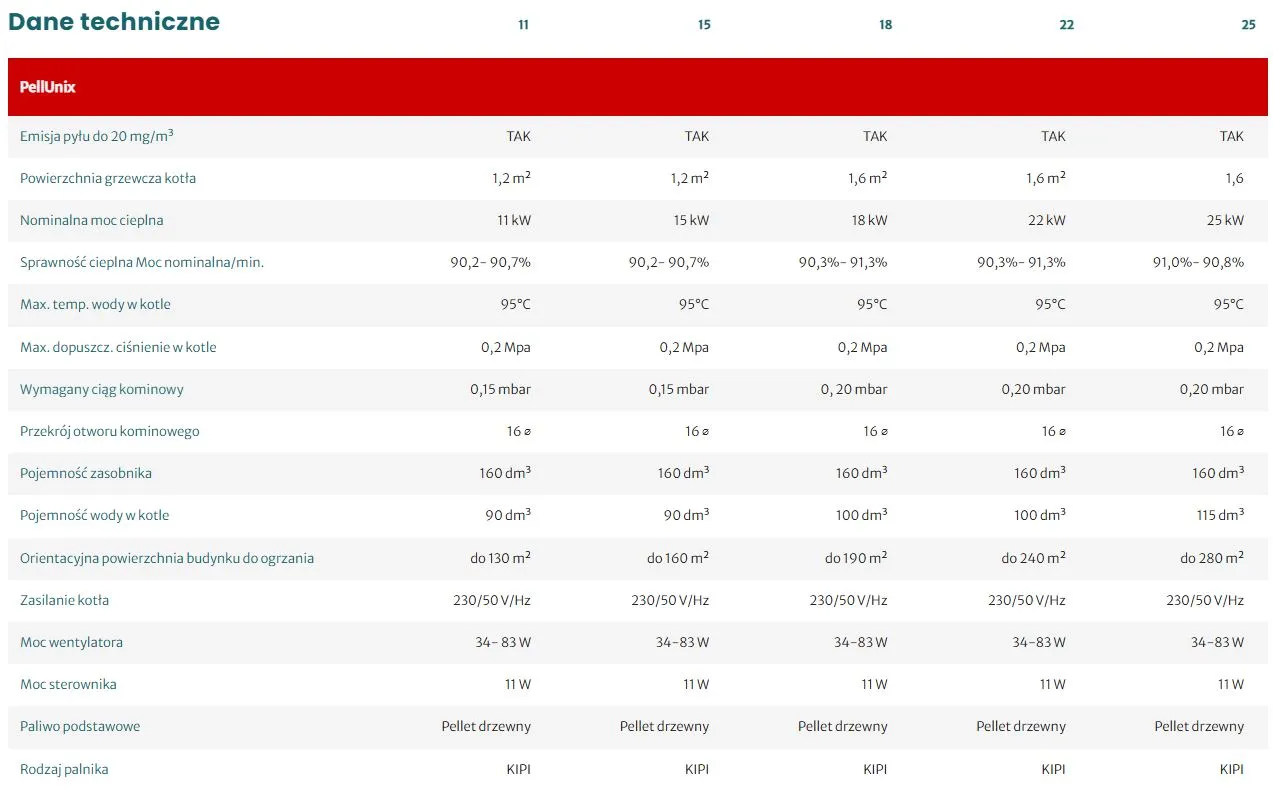 | Dane techniczne | 11 | 15 | 18 | 22 | 25 |
|---|---|---|---|---|---|
| PellUnix | | | | | |
| Emisja pyłu do 20 mg/m$^3$ | TAK | TAK | TAK | TAK | TAK |
| Powierzchnia grzewcza kotła | 1,2 m$^2$ | 1,2 m$^2$ | 1,6 m$^2$ | 1,6 m$^2$ | 1,6 |
| Nominalna moc cieplna | 11 kW | 15 kW | 18 kW | 22 kW | 25 kW |
| Sprawność cieplna Moc nominalna/min. | 90,2- 90,7% | 90,2- 90,7% | 90,3%- 91,3% | 90,3%- 91,3% | 91,0%- 90,8% |
| Max. temp. wody w kotle | 95°C | 95°C | 95°C | 95°C | 95°C |
| Max. dopuszcz. ciśnienie w kotle | 0,2 Mpa | 0,2 Mpa | 0,2 Mpa | 0,2 Mpa | 0,2 Mpa |
| Wymagany ciąg kominowy | 0,15 mbar | 0,15 mbar | 0, 20 mbar | 0,20 mbar | 0,20 mbar |
| Przekrój otworu kominowego | 16 ⌀ | 16 ⌀ | 16 ⌀ | 16 ⌀ | 16 ⌀ |
| Pojemność zasobnika | 160 dm$^3$ | 160 dm$^3$ | 160 dm$^3$ | 160 dm$^3$ | 160 dm$^3$ |
| Pojemność wody w kotle | 90 dm$^3$ | 90 dm$^3$ | 100 dm$^3$ | 100 dm$^3$ | 115 dm$^3$ |
| Orientacyjna powierzchnia budynku do ogrzania | do 130 m$^2$ | do 160 m$^2$ | do 190 m$^2$ | do 240 m$^2$ | do 280 m$^2$ |
| Zasilanie kotła | 230/50 V/Hz | 230/50 V/Hz | 230/50 V/Hz | 230/50 V/Hz | 230/50 V/Hz |
| Moc wentylatora | 34- 83 W | 34-83 W | 34-83 W | 34-83 W | 34-83 W |
| Moc sterownika | 11 W | 11 W | 11 W | 11 W | 11 W |
| Paliwo podstawowe | Pellet drzewny | Pellet drzewny | Pellet drzewny | Pellet drzewny | Pellet drzewny |
| Rodzaj palnika | KIPI | KIPI | KIPI | KIPI | KIPI |